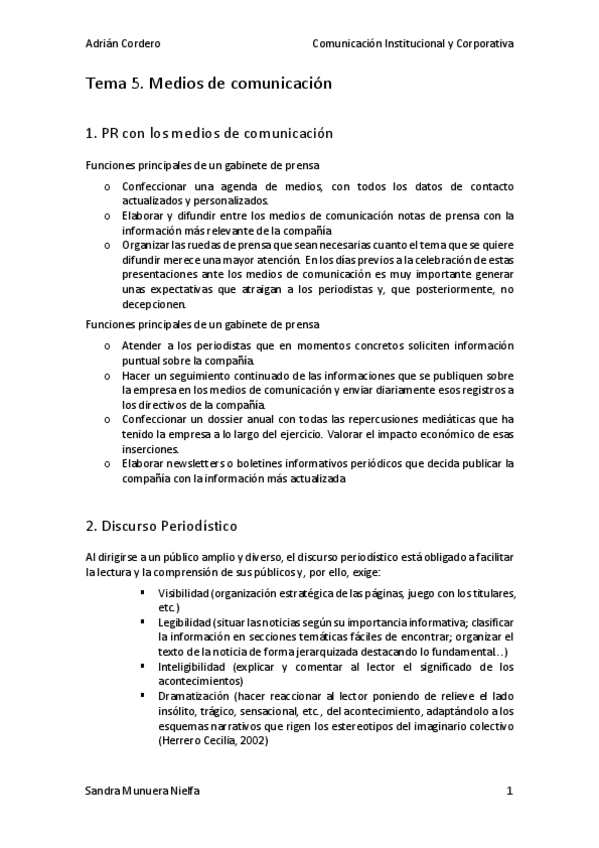 Adrián Cordero Comunicación Institucional y Corporativa

Tema 5. Medios de comunicación

1. PR con los medios de comunicación

Funciones principales de un gabinete de prensa

o Confeccionar una agenda de medios, con todos los datos de contacto actualizados y personalizados.
o Elaborar y difundir entre los medios de comunicación notas de prensa con la información más relevante de la compañía
o Organizar las ruedas de prensa que sean necesarias cuanto el tema que se quiere difundir merece una mayor atención. En los días previos a la celebración de estas presentaciones ante los medios de comunicación es muy importante generar unas expectativas que atraigan a los periodistas y, que posteriormente, no decepcionen.

Funciones principales de un gabinete de prensa

o Atender a los periodistas que en momentos concretos soliciten información puntual sobre la compañía.
o Hacer un seguimiento continuado de las informaciones que se publiquen sobre la empresa en los medios de comunicación y enviar diariamente esos registros a los directivos de la compañía.
o Confeccionar un dossier anual con todas las repercusiones mediáticas que ha tenido la empresa a lo largo del ejercicio. Valorar el impacto económico de esas inserciones.
o Elaborar newsletters o boletines informativos periódicos que decida publicar la compañía con la información más actualizada

2. Discurso Periodístico

Al dirigirse a un público amplio y diverso, el discurso periodístico está obligado a facilitar la lectura y la comprensión de sus públicos y, por ello, exige:

▪ Visibilidad (organización estratégica de las páginas, juego con los titulares, etc.)
▪ Legibilidad (situar las noticias según su importancia informativa; clasificar la información en secciones temáticas fáciles de encontrar; organizar el texto de la noticia de forma jerarquizada destacando lo fundamental..)
▪ Inteligibilidad (explicar y comentar al lector el significado de los acontecimientos)
▪ Dramatización (hacer reaccionar al lector poniendo de relieve el lado insólito, trágico, sensacional, etc., del acontecimiento, adaptándolo a los esquemas narrativos que rigen los estereotipos del imaginario colectivo (Herrero Cecilia, 2002)

Sandra Munuera Nielfa 1